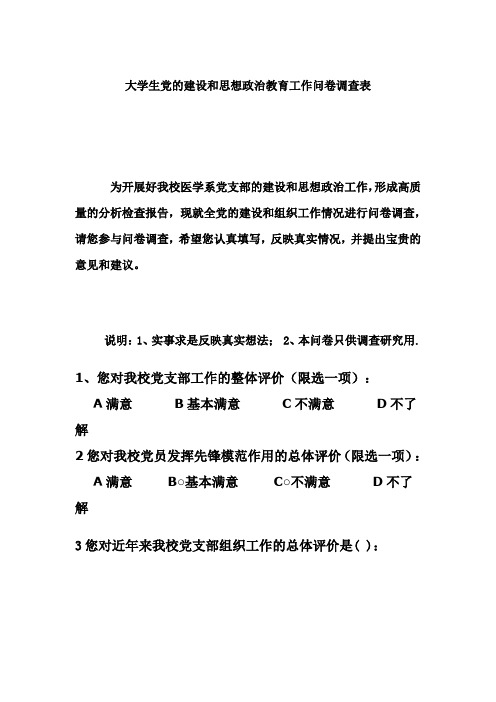 大学生党的建设和思想政治教育工作问卷调查表

为开展好我校医学系党支部的建设和思想政治工作,形成高质量的分析检查报告，现就全党的建设和组织工作情况进行问卷调查，请您参与问卷调查，希望您认真填写，反映真实情况，并提出宝贵的意见和建议。

说明：1、实事求是反映真实想法； 2、本问卷只供调查研究用.

1、您对我校党支部工作的整体评价（限选一项）：

A 满意　　B 基本满意　　C 不满意　　D 不了解

2 您对我校党员发挥先锋模范作用的总体评价（限选一项）：

A 满意　　B○基本满意　　C○不满意　　D 不了解

3 您对近年来我校党支部组织工作的总体评价是( )：